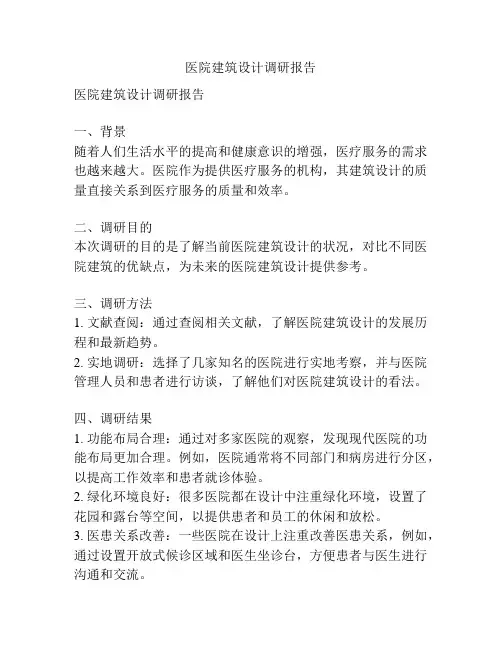 医院建筑设计调研报告

医院建筑设计调研报告

一、背景
随着人们生活水平的提高和健康意识的增强，医疗服务的需求也越来越大。医院作为提供医疗服务的机构，其建筑设计的质量直接关系到医疗服务的质量和效率。

二、调研目的
本次调研的目的是了解当前医院建筑设计的状况，对比不同医院建筑的优缺点，为未来的医院建筑设计提供参考。

三、调研方法
1. 文献查阅：通过查阅相关文献，了解医院建筑设计的发展历程和最新趋势。
2. 实地调研：选择了几家知名的医院进行实地考察，并与医院管理人员和患者进行访谈，了解他们对医院建筑设计的看法。

四、调研结果
1. 功能布局合理：通过对多家医院的观察，发现现代医院的功能布局更加合理。例如，医院通常将不同部门和病房进行分区，以提高工作效率和患者就诊体验。
2. 绿化环境良好：很多医院都在设计中注重绿化环境，设置了花园和露台等空间，以提供患者和员工的休闲和放松。
3. 医患关系改善：一些医院在设计上注重改善医患关系，例如，通过设置开放式候诊区域和医生坐诊台，方便患者与医生进行沟通和交流。